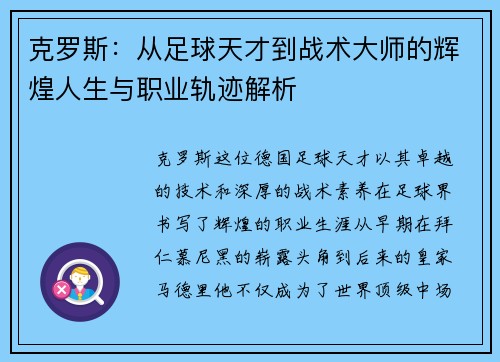 克罗斯：从足球天才到战术大师的辉煌人生与职业轨迹解析

克罗斯这位德国足球天才以其卓越的技术和深厚的战术素养在足球界书写了辉煌的职业生涯从早期在拜仁慕尼黑的崭露头角到后来的皇家马德里他不仅成为了世界顶级中场